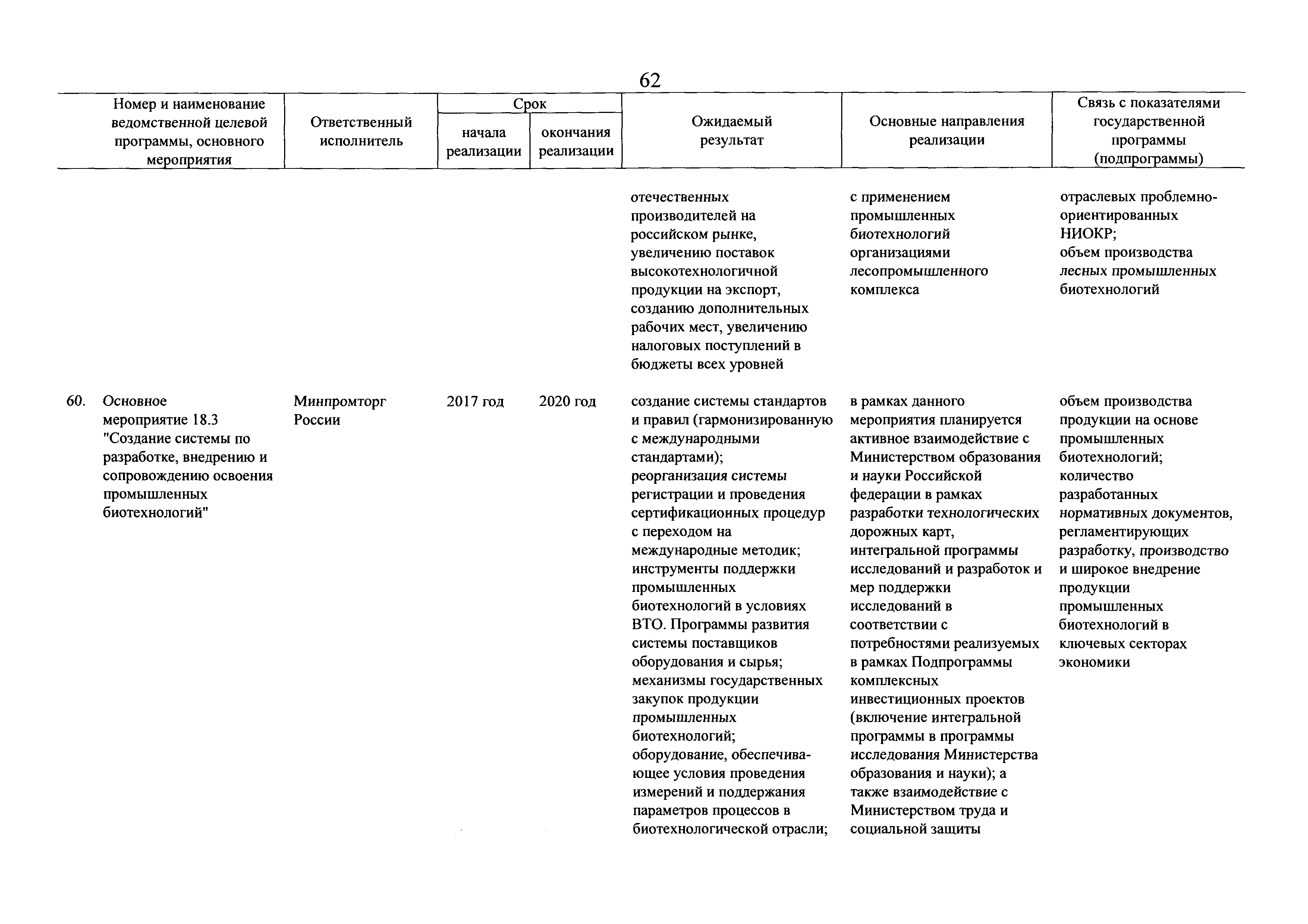 62

| Номер и наименование ведомственной целевой программы, основного мероприятия | Ответственный исполнитель | Срок начала реализации | Срок окончания реализации | Ожидаемый результат | Основные направления реализации | Связь с показателями государственной программы (подпрограммы) |
|---|---|---|---|---|---|---|
| | | | | отечественных производителей на российском рынке, увеличению поставок высокотехнологичной продукции на экспорт, созданию дополнительных рабочих мест, увеличению налоговых поступлений в бюджеты всех уровней | с применением промышленных биотехнологий организациями лесопромышленного комплекса | отраслевых проблемно-ориентированных НИОКР; объем производства лесных промышленных биотехнологий |
| 60. Основное мероприятие 18.3 "Создание системы по разработке, внедрению и сопровождению освоения промышленных биотехнологий" | Минпромторг России | 2017 год | 2020 год | создание системы стандартов и правил (гармонизированную с международными стандартами); реорганизация системы регистрации и проведения сертификационных процедур с переходом на международные методик; инструменты поддержки промышленных биотехнологий в условиях ВТО. Программы развития системы поставщиков оборудования и сырья; механизмы государственных закупок продукции промышленных биотехнологий; оборудование, обеспечивающее условия проведения измерений и поддержания параметров процессов в биотехнологической отрасли; | в рамках данного мероприятия планируется активное взаимодействие с Министерством образования и науки Российской федерации в рамках разработки технологических дорожных карт, интегральной программы исследований и разработок и мер поддержки исследований в соответствии с потребностями реализуемых в рамках Подпрограммы комплексных инвестиционных проектов (включение интегральной программы в программы исследования Министерства образования и науки); а также взаимодействие с Министерством труда и социальной защиты | объем производства продукции на основе промышленных биотехнологий; количество разработанных нормативных документов, регламентирующих разработку, производство и широкое внедрение продукции промышленных биотехнологий в ключевых секторах экономики |